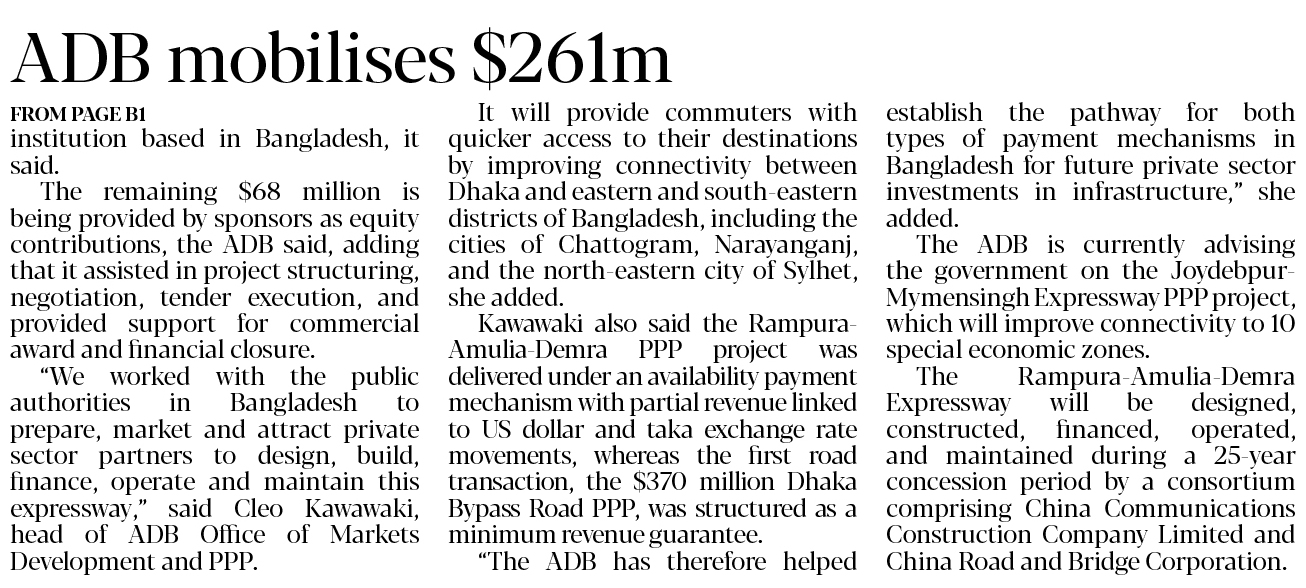 ADB mobilises $261m

FROM PAGE B1

institution based in Bangladesh, it said.

The remaining $68 million is being provided by sponsors as equity contributions, the ADB said, adding that it assisted in project structuring, negotiation, tender execution, and provided support for commercial award and financial closure.

"We worked with the public authorities in Bangladesh to prepare, market and attract private sector partners to design, build, finance, operate and maintain this expressway," said Cleo Kawawaki, head of ADB Office of Markets Development and PPP.

It will provide commuters with quicker access to their destinations by improving connectivity between Dhaka and eastern and south-eastern districts of Bangladesh, including the cities of Chattogram, Narayanganj, and the north-eastern city of Sylhet, she added.

Kawawaki also said the Rampura-Amulia-Demra PPP project was delivered under an availability payment mechanism with partial revenue linked to US dollar and taka exchange rate movements, whereas the first road transaction, the $370 million Dhaka Bypass Road PPP, was structured as a minimum revenue guarantee.

"The ADB has therefore helped establish the pathway for both types of payment mechanisms in Bangladesh for future private sector investments in infrastructure," she added.

The ADB is currently advising the government on the Joydebpur-Mymensingh Expressway PPP project, which will improve connectivity to 10 special economic zones.

The Rampura-Amulia-Demra Expressway will be designed, constructed, financed, operated, and maintained during a 25-year concession period by a consortium comprising China Communications Construction Company Limited and China Road and Bridge Corporation.